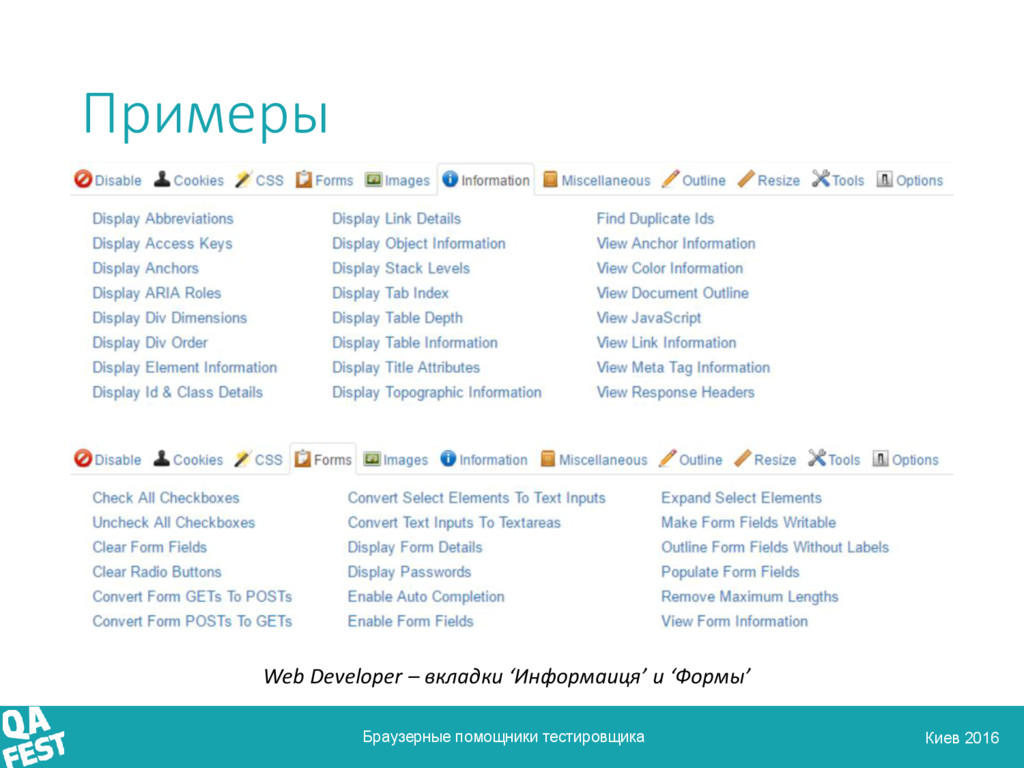 Примеры

Disable Cookies CSS Forms Images Information Miscellaneous Outline Resize Tools Options

Display Abbreviations
Display Access Keys
Display Anchors
Display ARIA Roles
Display Div Dimensions
Display Div Order
Display Element Information
Display Id & Class Details

Display Link Details
Display Object Information
Display Stack Levels
Display Tab Index
Display Table Depth
Display Table Information
Display Title Attributes
Display Topographic Information

Find Duplicate Ids
View Anchor Information
View Color Information
View Document Outline
View JavaScript
View Link Information
View Meta Tag Information
View Response Headers

Disable Cookies CSS Forms Images Information Miscellaneous Outline Resize Tools Options

Check All Checkboxes
Uncheck All Checkboxes
Clear Form Fields
Clear Radio Buttons
Convert Form GETs To POSTs
Convert Form POSTs To GETs

Convert Select Elements To Text Inputs
Convert Text Inputs To Textareas
Display Form Details
Display Passwords
Enable Auto Completion
Enable Form Fields

Expand Select Elements
Make Form Fields Writable
Outline Form Fields Without Labels
Populate Form Fields
Remove Maximum Lengths
View Form Information

Web Developer – вкладки 'Информаиця' и 'Формы'

QA FEST

Браузерные помощники тестировщика

Киев 2016